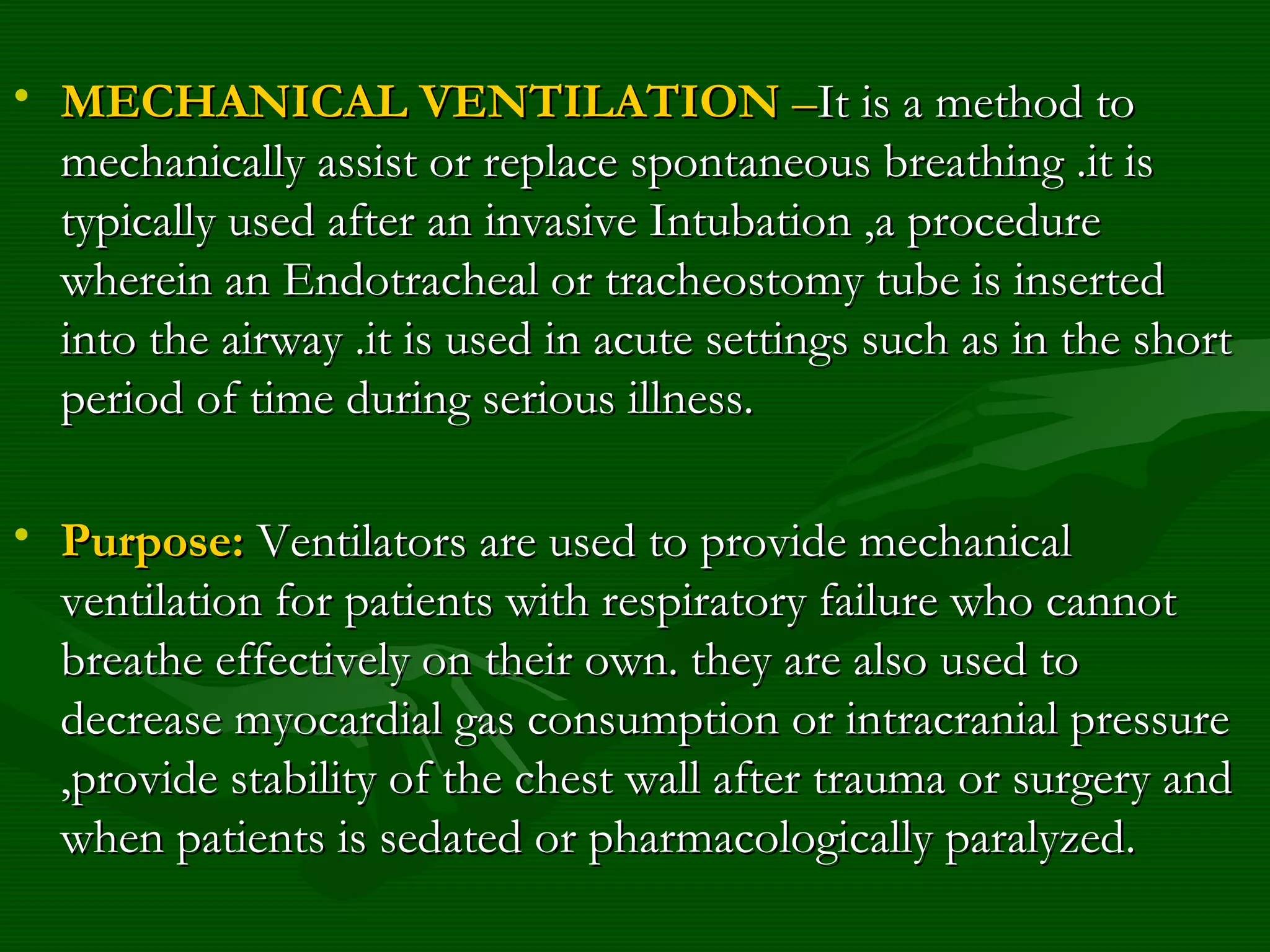 • MECHANICAL VENTILATION –It is a method to mechanically assist or replace spontaneous breathing .it is typically used after an invasive Intubation ,a procedure wherein an Endotracheal or tracheostomy tube is inserted into the airway .it is used in acute settings such as in the short period of time during serious illness.

• Purpose: Ventilators are used to provide mechanical ventilation for patients with respiratory failure who cannot breathe effectively on their own. they are also used to decrease myocardial gas consumption or intracranial pressure ,provide stability of the chest wall after trauma or surgery and when patients is sedated or pharmacologically paralyzed.